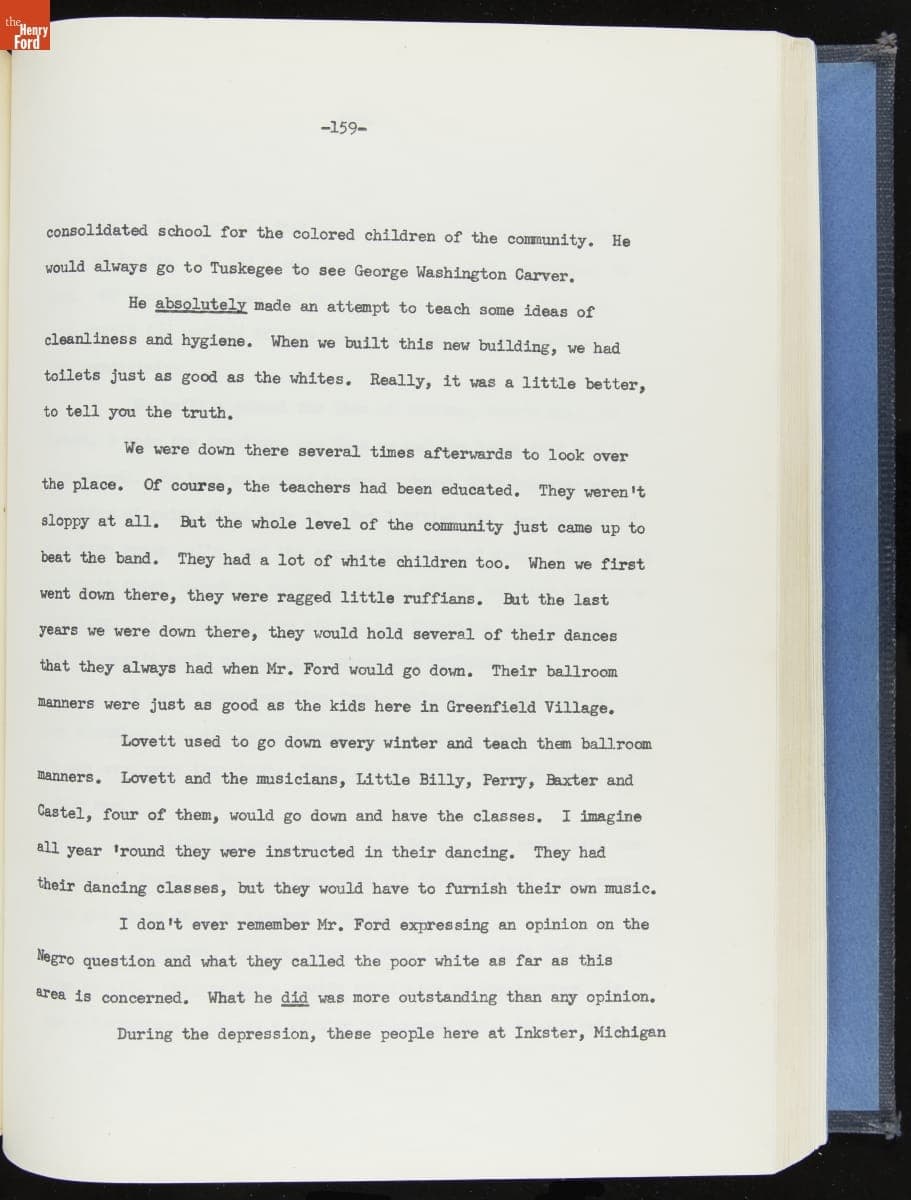 the Henry Ford

-159-

consolidated school for the colored children of the community. He would always go to Tuskegee to see George Washington Carver.

He absolutely made an attempt to teach some ideas of cleanliness and hygiene. When we built this new building, we had toilets just as good as the whites. Really, it was a little better, to tell you the truth.

We were down there several times afterwards to look over the place. Of course, the teachers had been educated. They weren't sloppy at all. But the whole level of the community just came up to beat the band. They had a lot of white children too. When we first went down there, they were ragged little ruffians. But the last years we were down there, they would hold several of their dances that they always had when Mr. Ford would go down. Their ballroom manners were just as good as the kids here in Greenfield Village.

Lovett used to go down every winter and teach them ballroom manners. Lovett and the musicians, Little Billy, Perry, Baxter and Castel, four of them, would go down and have the classes. I imagine all year 'round they were instructed in their dancing. They had their dancing classes, but they would have to furnish their own music.

I don't ever remember Mr. Ford expressing an opinion on the Negro question and what they called the poor white as far as this area is concerned. What he did was more outstanding than any opinion.

During the depression, these people here at Inkster, Michigan